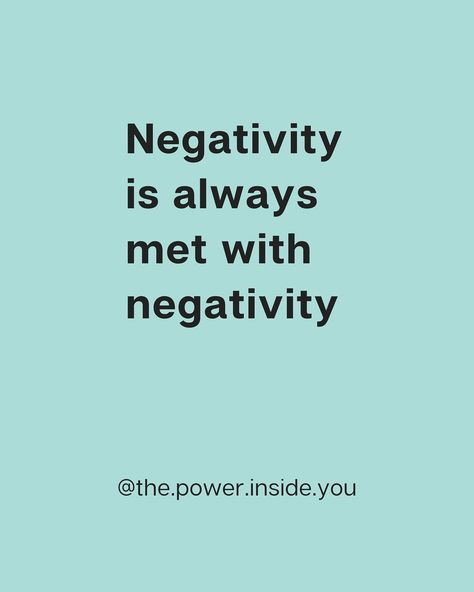 Negativity is always met with negativity

@the.power.inside.you